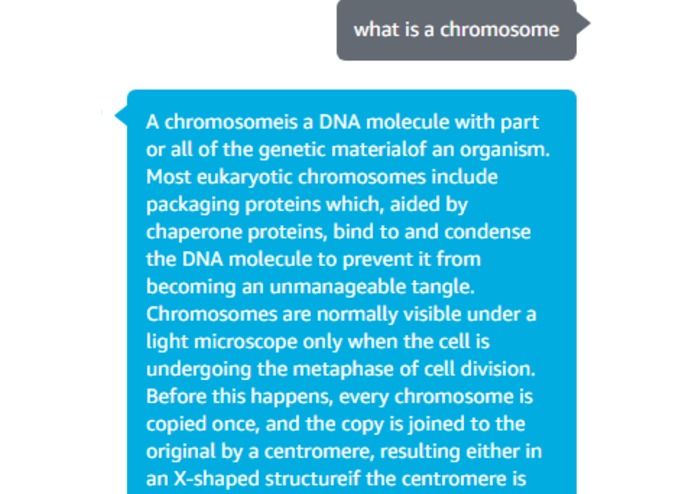 what is a chromosome

A chromosomeis a DNA molecule with part or all of the genetic materialof an organism. Most eukaryotic chromosomes include packaging proteins which, aided by chaperone proteins, bind to and condense the DNA molecule to prevent it from becoming an unmanageable tangle. Chromosomes are normally visible under a light microscope only when the cell is undergoing the metaphase of cell division. Before this happens, every chromosome is copied once, and the copy is joined to the original by a centromere, resulting either in an X-shaped structureif the centromere is